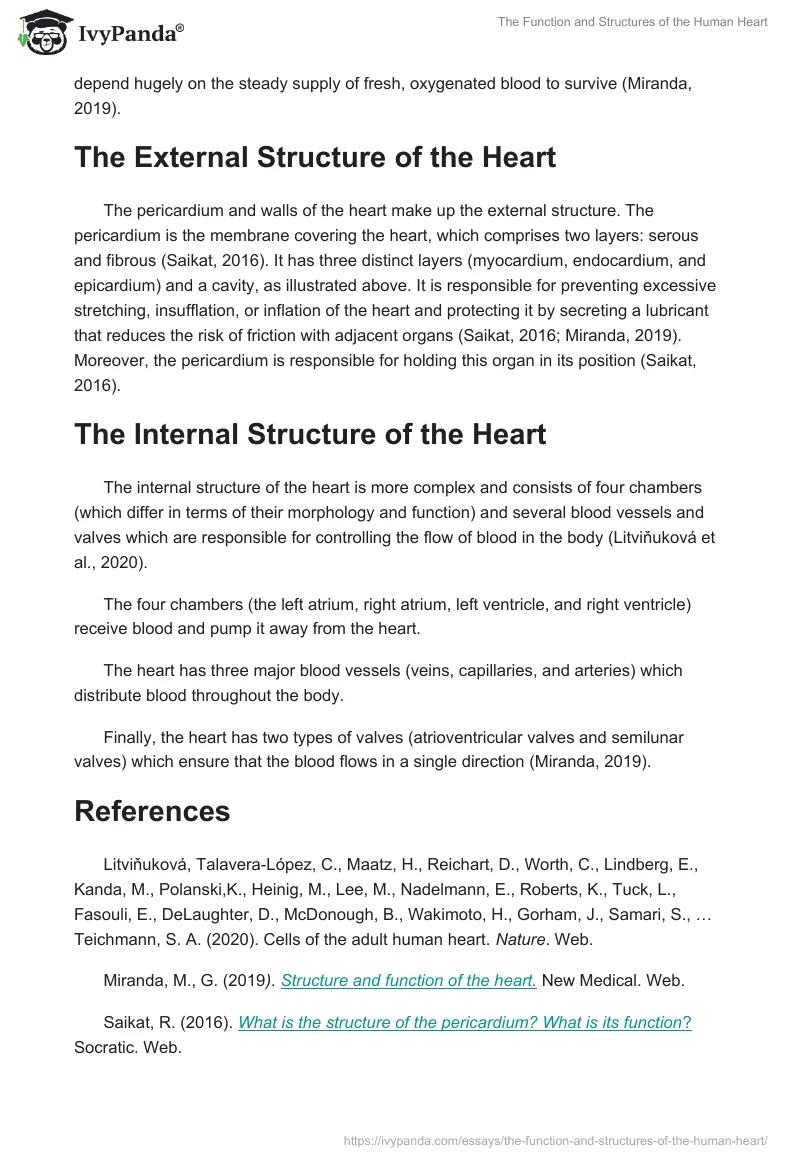 IvyPanda®

The Function and Structures of the Human Heart

depend hugely on the steady supply of fresh, oxygenated blood to survive (Miranda, 2019).

The External Structure of the Heart

The pericardium and walls of the heart make up the external structure. The pericardium is the membrane covering the heart, which comprises two layers: serous and fibrous (Saikat, 2016). It has three distinct layers (myocardium, endocardium, and epicardium) and a cavity, as illustrated above. It is responsible for preventing excessive stretching, insufflation, or inflation of the heart and protecting it by secreting a lubricant that reduces the risk of friction with adjacent organs (Saikat, 2016; Miranda, 2019). Moreover, the pericardium is responsible for holding this organ in its position (Saikat, 2016).

The Internal Structure of the Heart

The internal structure of the heart is more complex and consists of four chambers (which differ in terms of their morphology and function) and several blood vessels and valves which are responsible for controlling the flow of blood in the body (Litviňuková et al., 2020).

The four chambers (the left atrium, right atrium, left ventricle, and right ventricle) receive blood and pump it away from the heart.

The heart has three major blood vessels (veins, capillaries, and arteries) which distribute blood throughout the body.

Finally, the heart has two types of valves (atrioventricular valves and semilunar valves) which ensure that the blood flows in a single direction (Miranda, 2019).

References

Litviňuková, Talavera-López, C., Maatz, H., Reichart, D., Worth, C., Lindberg, E., Kanda, M., Polanski,K., Heinig, M., Lee, M., Nadelmann, E., Roberts, K., Tuck, L., Fasouli, E., DeLaughter, D., McDonough, B., Wakimoto, H., Gorham, J., Samari, S., … Teichmann, S. A. (2020). Cells of the adult human heart. Nature. Web.

Miranda, M., G. (2019). Structure and function of the heart. New Medical. Web.

Saikat, R. (2016). What is the structure of the pericardium? What is its function? Socratic. Web.

https://ivypanda.com/essays/the-function-and-structures-of-the-human-heart/